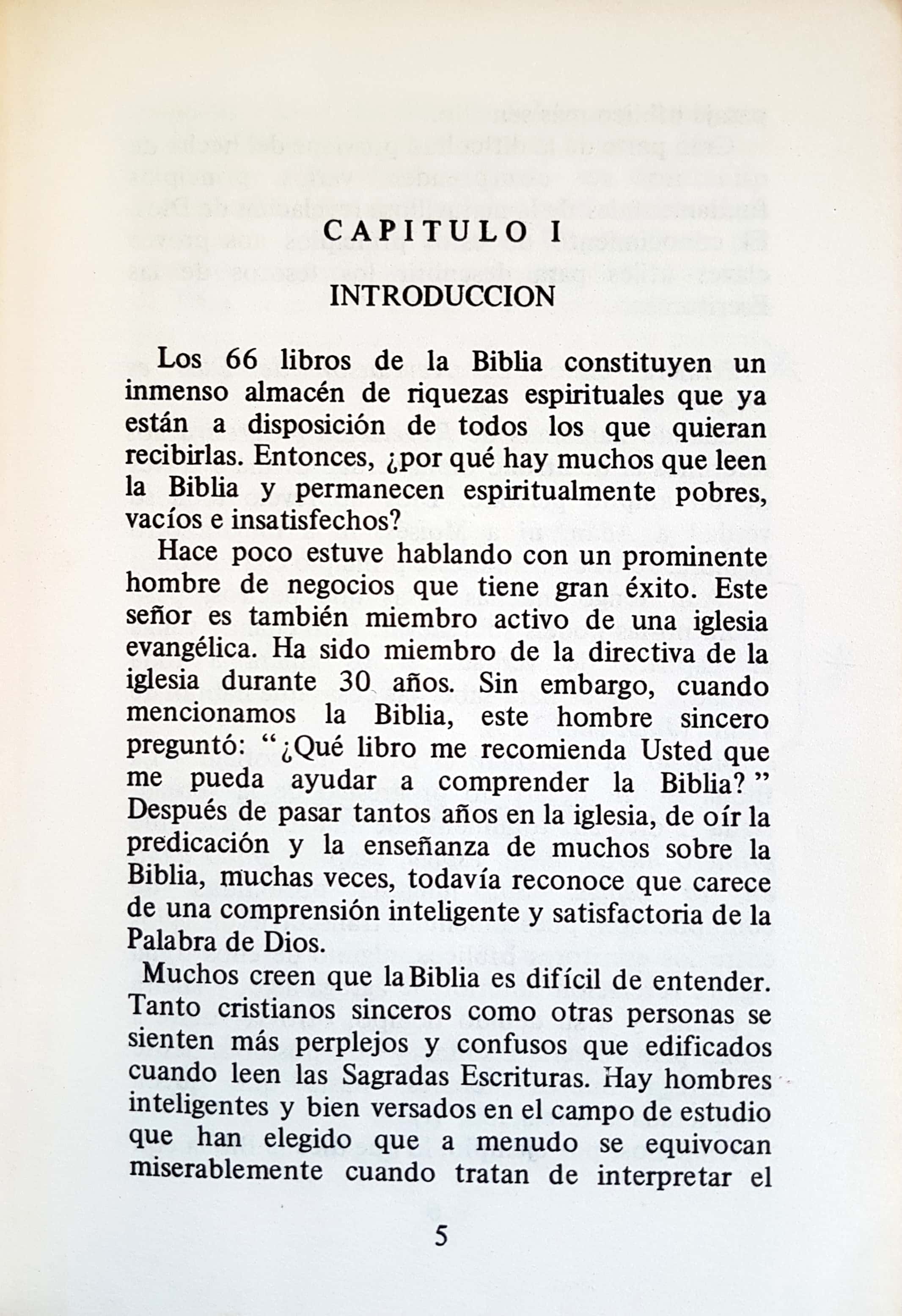 CAPITULO I

INTRODUCCION

Los 66 libros de la Biblia constituyen un inmenso almacén de riquezas espirituales que ya están a disposición de todos los que quieran recibirlas. Entonces, ¿por qué hay muchos que leen la Biblia y permanecen espiritualmente pobres, vacíos e insatisfechos?

Hace poco estuve hablando con un prominente hombre de negocios que tiene gran éxito. Este señor es también miembro activo de una iglesia evangélica. Ha sido miembro de la directiva de la iglesia durante 30 años. Sin embargo, cuando mencionamos la Biblia, este hombre sincero preguntó: "¿Qué libro me recomienda Usted que me pueda ayudar a comprender la Biblia?" Después de pasar tantos años en la iglesia, de oír la predicación y la enseñanza de muchos sobre la Biblia, muchas veces, todavía reconoce que carece de una comprensión inteligente y satisfactoria de la Palabra de Dios.

Muchos creen que la Biblia es difícil de entender. Tanto cristianos sinceros como otras personas se sienten más perplejos y confusos que edificados cuando leen las Sagradas Escrituras. Hay hombres inteligentes y bien versados en el campo de estudio que han elegido que a menudo se equivocan miserablemente cuando tratan de interpretar el

5